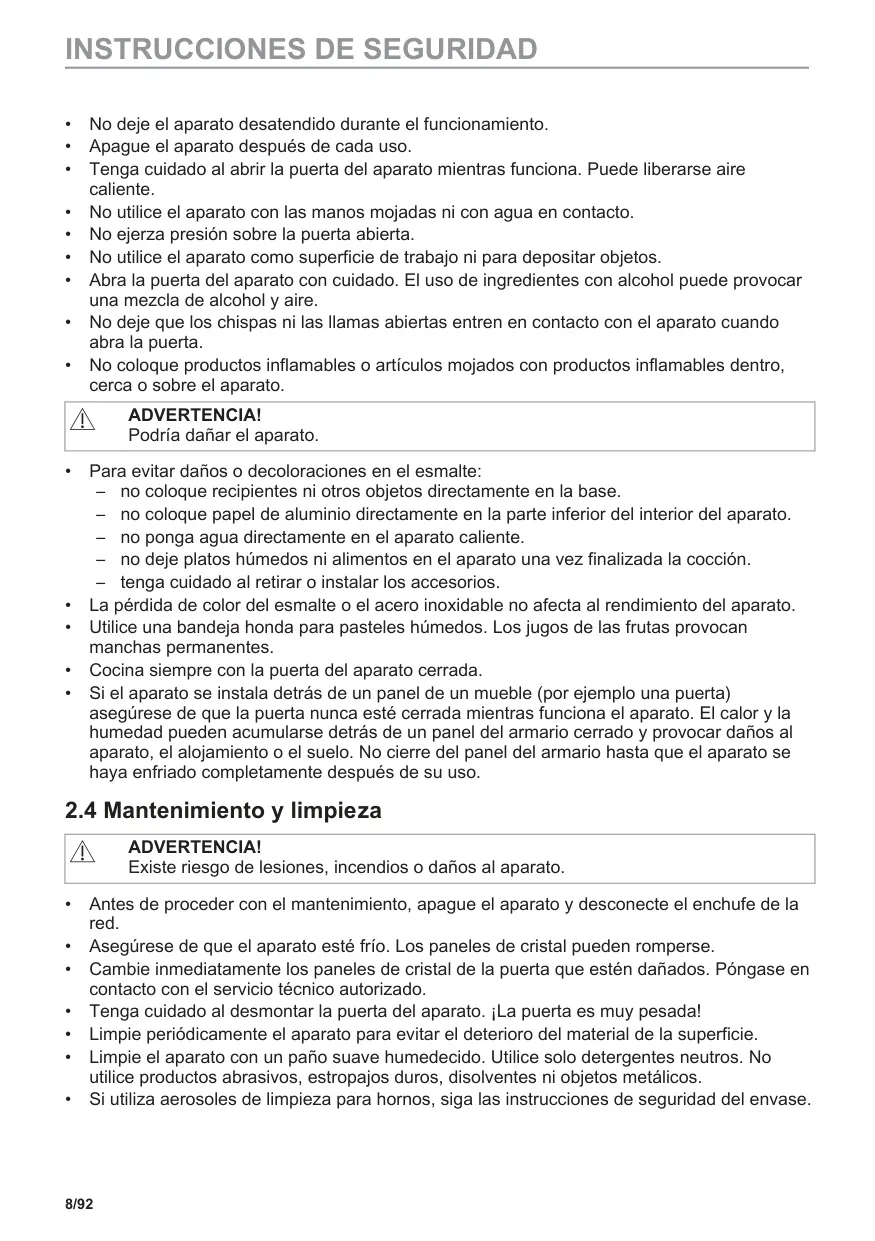 INSTRUCCIONES DE SEGURIDAD

• No deje el aparato desatendido durante el funcionamiento.
• Apague el aparato después de cada uso.
• Tenga cuidado al abrir la puerta del aparato mientras funciona. Puede liberarse aire caliente.
• No utilice el aparato con las manos mojadas ni con agua en contacto.
• No ejerza presión sobre la puerta abierta.
• No utilice el aparato como superficie de trabajo ni para depositar objetos.
• Abra la puerta del aparato con cuidado. El uso de ingredientes con alcohol puede provocar una mezcla de alcohol y aire.
• No deje que los chispas ni las llamas abiertas entren en contacto con el aparato cuando abra la puerta.
• No coloque productos inflamables o artículos mojados con productos inflamables dentro, cerca o sobre el aparato.

ADVERTENCIA!
Podría dañar el aparato.

• Para evitar daños o decoloraciones en el esmalte:
– no coloque recipientes ni otros objetos directamente en la base.
– no coloque papel de aluminio directamente en la parte inferior del interior del aparato.
– no ponga agua directamente en el aparato caliente.
– no deje platos húmedos ni alimentos en el aparato una vez finalizada la cocción.
– tenga cuidado al retirar o instalar los accesorios.
• La pérdida de color del esmalte o el acero inoxidable no afecta al rendimiento del aparato.
• Utilice una bandeja honda para pasteles húmedos. Los jugos de las frutas provocan manchas permanentes.
• Cocina siempre con la puerta del aparato cerrada.
• Si el aparato se instala detrás de un panel de un mueble (por ejemplo una puerta) asegúrese de que la puerta nunca esté cerrada mientras funciona el aparato. El calor y la humedad pueden acumularse detrás de un panel del armario cerrado y provocar daños al aparato, el alojamiento o el suelo. No cierre del panel del armario hasta que el aparato se haya enfriado completamente después de su uso.

2.4 Mantenimiento y limpieza

ADVERTENCIA!
Existe riesgo de lesiones, incendios o daños al aparato.

• Antes de proceder con el mantenimiento, apague el aparato y desconecte el enchufe de la red.
• Asegúrese de que el aparato esté frío. Los paneles de cristal pueden romperse.
• Cambie inmediatamente los paneles de cristal de la puerta que estén dañados. Póngase en contacto con el servicio técnico autorizado.
• Tenga cuidado al desmontar la puerta del aparato. ¡La puerta es muy pesada!
• Limpie periódicamente el aparato para evitar el deterioro del material de la superficie.
• Limpie el aparato con un paño suave humedecido. Utilice solo detergentes neutros. No utilice productos abrasivos, estropajos duros, disolventes ni objetos metálicos.
• Si utiliza aerosoles de limpieza para hornos, siga las instrucciones de seguridad del envase.

8/92